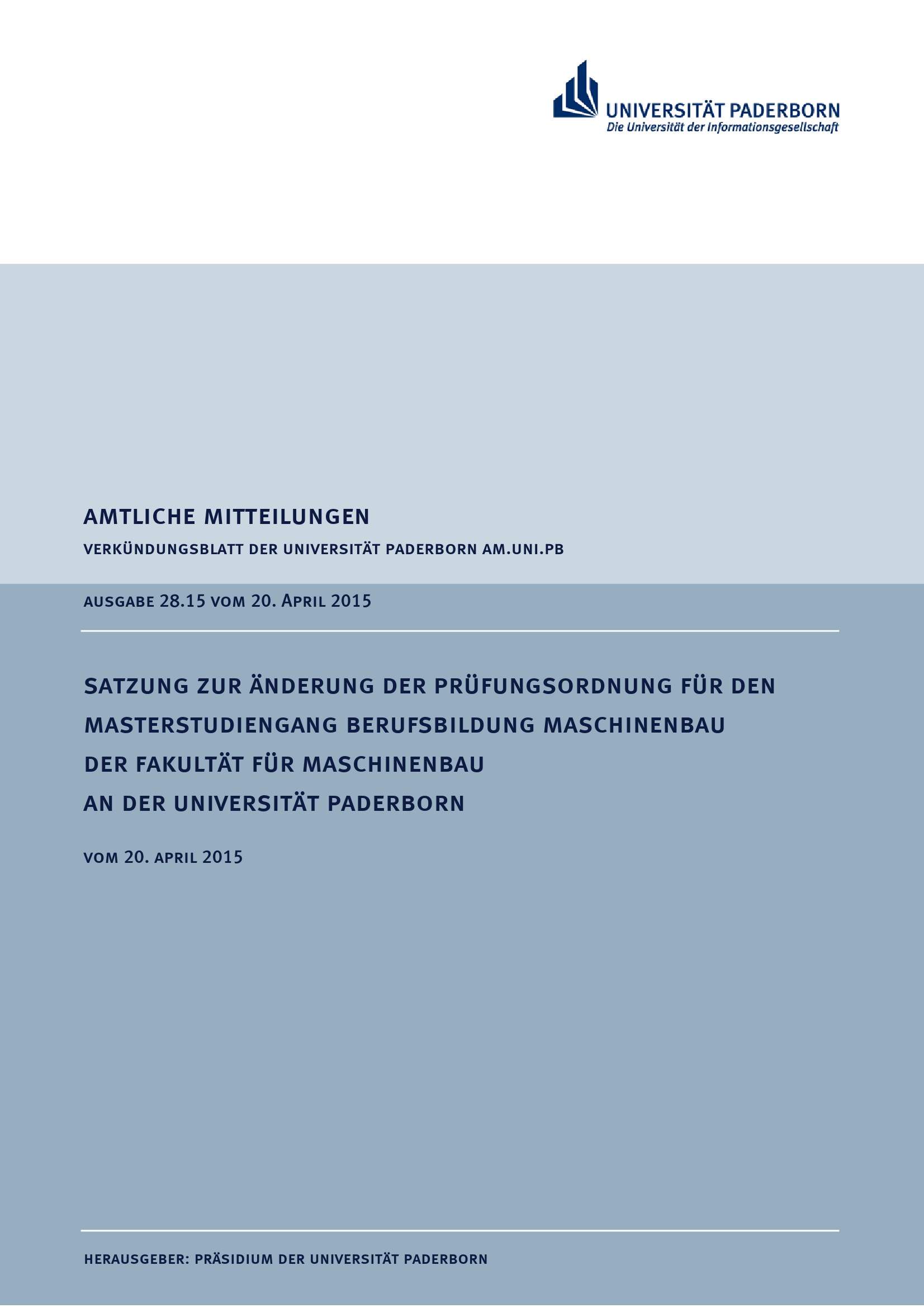 UNIVERSITÄT PADERBORN
Die Universität der Informationsgesellschaft

AMTLICHE MITTEILUNGEN

VERKÜNDUNGSBLATT DER UNIVERSITÄT PADERBORN AM.UNI.PB

AUSGABE 28.15 VOM 20. APRIL 2015

SATZUNG ZUR ÄNDERUNG DER PRÜFUNGSORDNUNG FÜR DEN MASTERSTUDIENGANG BERUFSBILDUNG MASCHINENBAU DER FAKULTÄT FÜR MASCHINENBAU AN DER UNIVERSITÄT PADERBORN

VOM 20. APRIL 2015

HERAUSGEBER: PRÄSIDIUM DER UNIVERSITÄT PADERBORN